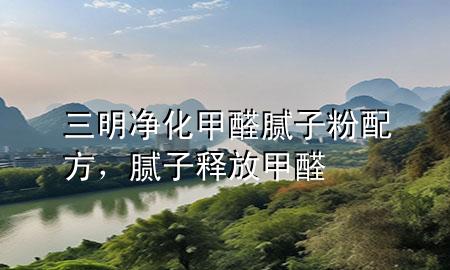 三明净化甲醛腻子粉配方，腻子释放甲醛